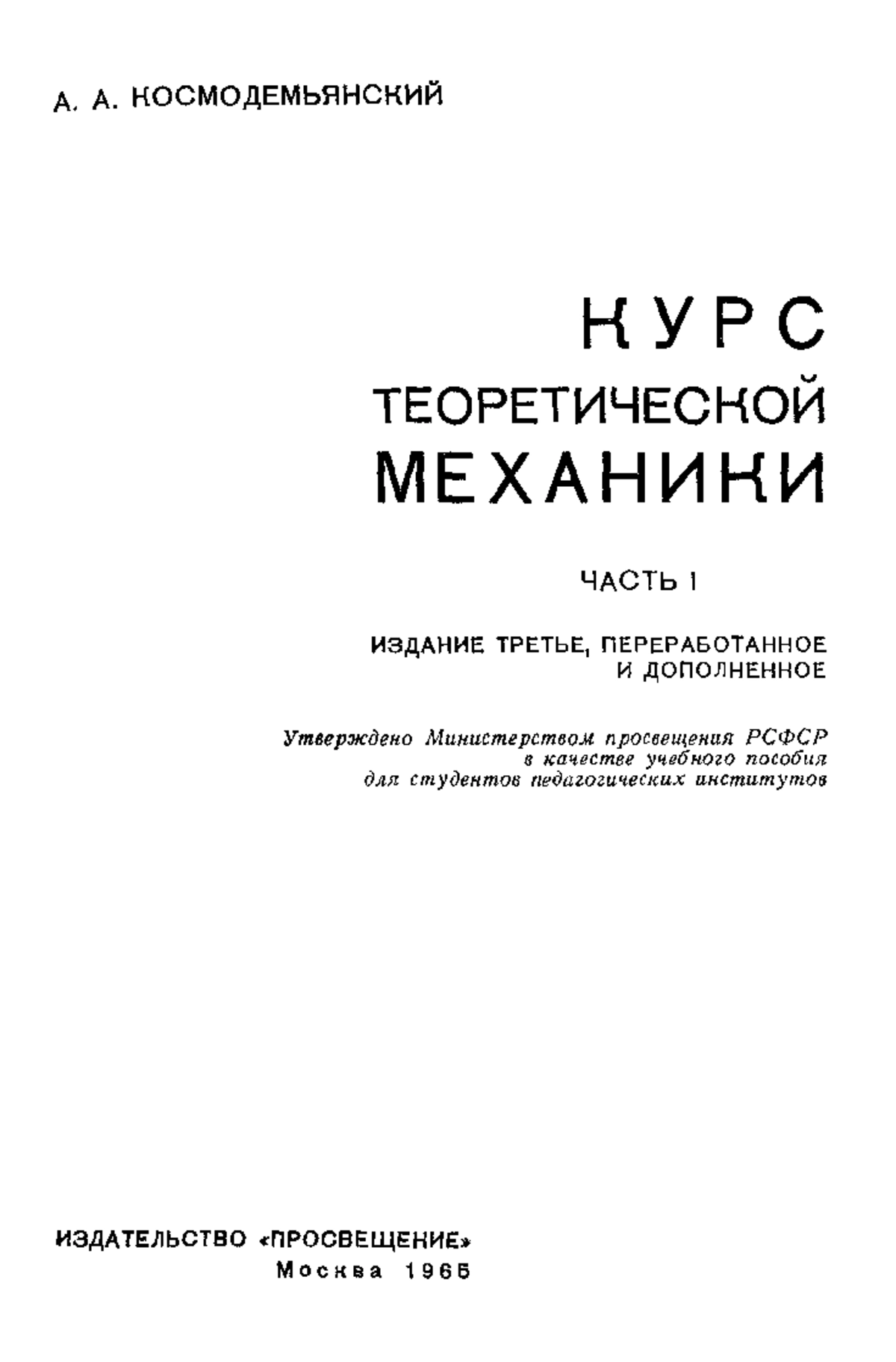 А. А. КОСМОДЕМЬЯНСКИЙ

КУРС ТЕОРЕТИЧЕСКОЙ МЕХАНИКИ

ЧАСТЬ I

ИЗДАНИЕ ТРЕТЬЕ, ПЕРЕРАБОТАННОЕ И ДОПОЛНЕННОЕ

Утверждено Министерством просвещения РСФСР в качестве учебного пособия для студентов педагогических институтов

ИЗДАТЕЛЬСТВО «ПРОСВЕЩЕНИЕ»
Москва 1965